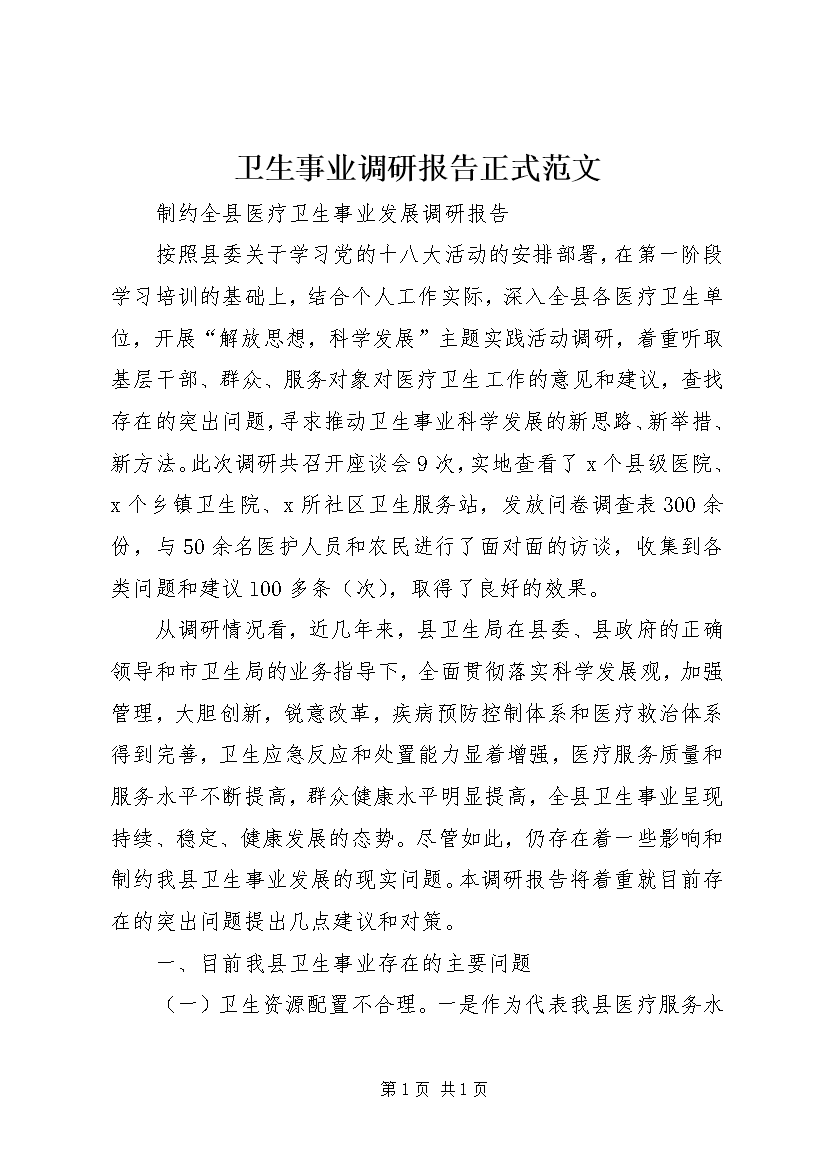 卫生事业调研报告正式范文

制约全县医疗卫生事业发展调研报告

按照县委关于学习党的十八大活动的安排部署，在第一阶段学习培训的基础上，结合个人工作实际，深入全县各医疗卫生单位，开展“解放思想，科学发展”主题实践活动调研，着重听取基层干部、群众、服务对象对医疗卫生工作的意见和建议，查找存在的突出问题，寻求推动卫生事业科学发展的新思路、新举措、新方法。此次调研共召开座谈会9次，实地查看了x个县级医院、x个乡镇卫生院、x所社区卫生服务站，发放问卷调查表300余份，与50余名医护人员和农民进行了面对面的访谈，收集到各类问题和建议100多条（次），取得了良好的效果。

从调研情况看，近几年来，县卫生局在县委、县政府的正确领导和市卫生局的业务指导下，全面贯彻落实科学发展观，加强管理，大胆创新，锐意改革，疾病预防控制体系和医疗救治体系得到完善，卫生应急反应和处置能力显着增强，医疗服务质量和服务水平不断提高，群众健康水平明显提高，全县卫生事业呈现持续、稳定、健康发展的态势。尽管如此，仍存在着一些影响和制约我县卫生事业发展的现实问题。本调研报告将着重就目前存在的突出问题提出几点建议和对策。

一、目前我县卫生事业存在的主要问题

（一）卫生资源配置不合理。一是作为代表我县医疗服务水

第1页 共1页